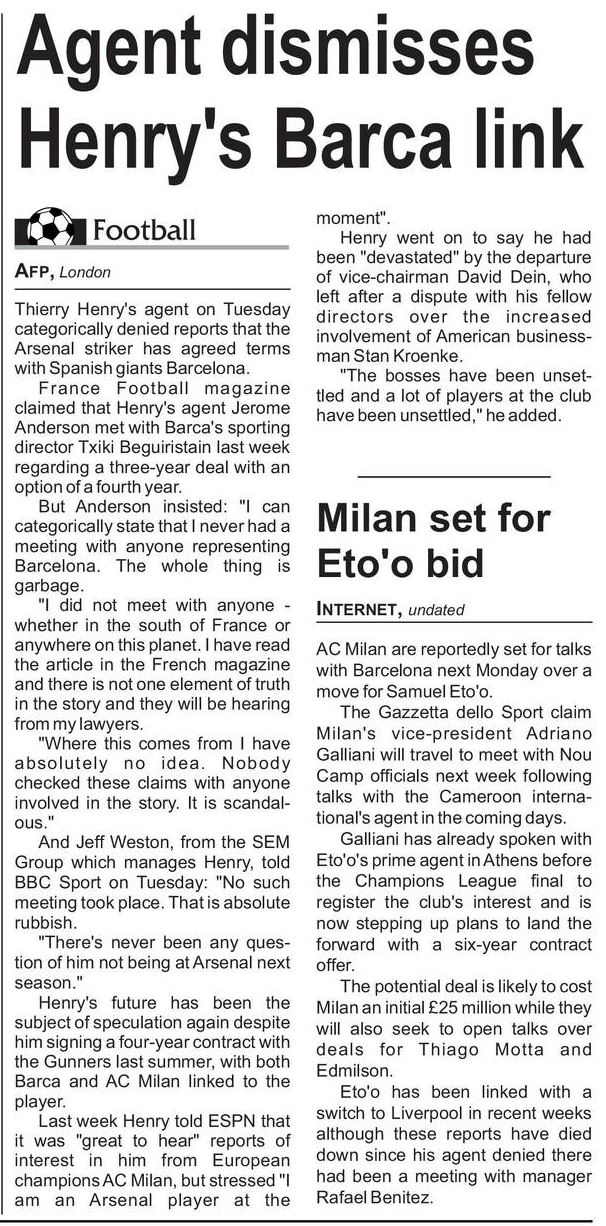 Agent dismisses Henry's Barca link

Football

AFP, London

Thierry Henry's agent on Tuesday categorically denied reports that the Arsenal striker has agreed terms with Spanish giants Barcelona.

France Football magazine claimed that Henry's agent Jerome Anderson met with Barca's sporting director Txiki Beguiristain last week regarding a three-year deal with an option of a fourth year.

But Anderson insisted: "I can categorically state that I never had a meeting with anyone representing Barcelona. The whole thing is garbage.

"I did not meet with anyone - whether in the south of France or anywhere on this planet. I have read the article in the French magazine and there is not one element of truth in the story and they will be hearing from my lawyers.

"Where this comes from I have absolutely no idea. Nobody checked these claims with anyone involved in the story. It is scandalous."

And Jeff Weston, from the SEM Group which manages Henry, told BBC Sport on Tuesday: "No such meeting took place. That is absolute rubbish.

"There's never been any question of him not being at Arsenal next season."

Henry's future has been the subject of speculation again despite him signing a four-year contract with the Gunners last summer, with both Barca and AC Milan linked to the player.

Last week Henry told ESPN that it was "great to hear" reports of interest in him from European champions AC Milan, but stressed "I am an Arsenal player at the moment".

Henry went on to say he had been "devastated" by the departure of vice-chairman David Dein, who left after a dispute with his fellow directors over the increased involvement of American businessman Stan Kroenke.

"The bosses have been unsettled and a lot of players at the club have been unsettled," he added.

Milan set for Eto'o bid

INTERNET, undated

AC Milan are reportedly set for talks with Barcelona next Monday over a move for Samuel Eto'o.

The Gazzetta dello Sport claim Milan's vice-president Adriano Galliani will travel to meet with Nou Camp officials next week following talks with the Cameroon international's agent in the coming days.

Galliani has already spoken with Eto'o's prime agent in Athens before the Champions League final to register the club's interest and is now stepping up plans to land the forward with a six-year contract offer.

The potential deal is likely to cost Milan an initial £25 million while they will also seek to open talks over deals for Thiago Motta and Edmilson.

Eto'o has been linked with a switch to Liverpool in recent weeks although these reports have died down since his agent denied there had been a meeting with manager Rafael Benitez.